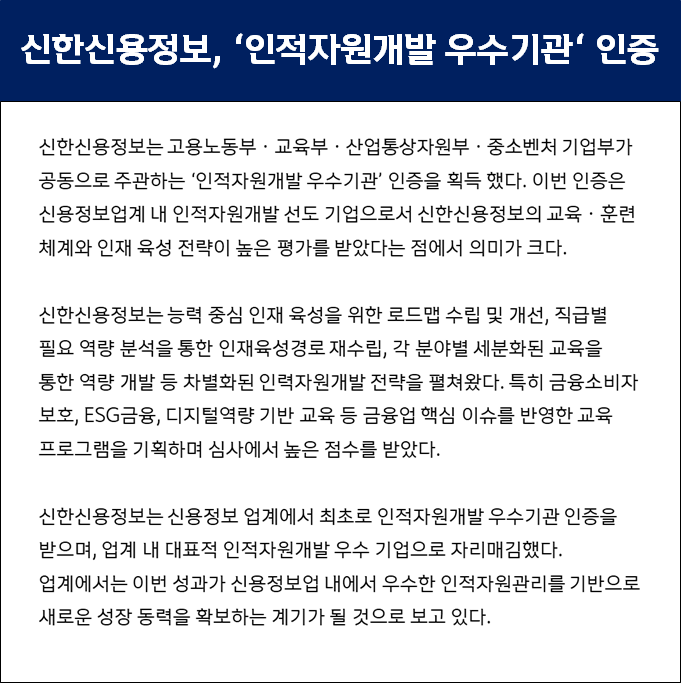 신한신용정보, '인적자원개발 우수기관' 인증

신한신용정보는 고용노동부 · 교육부 · 산업통상자원부 · 중소벤처 기업부가 공동으로 주관하는 '인적자원개발 우수기관' 인증을 획득 했다. 이번 인증은 신용정보업계 내 인적자원개발 선도 기업으로서 신한신용정보의 교육 · 훈련 체계와 인재 육성 전략이 높은 평가를 받았다는 점에서 의미가 크다.

신한신용정보는 능력 중심 인재 육성을 위한 로드맵 수립 및 개선, 직급별 필요 역량 분석을 통한 인재육성경로 재수립, 각 분야별 세분화된 교육을 통한 역량 개발 등 차별화된 인력자원개발 전략을 펼쳐왔다. 특히 금융소비자 보호, ESG금융, 디지털역량 기반 교육 등 금융업 핵심 이슈를 반영한 교육 프로그램을 기획하며 심사에서 높은 점수를 받았다.

신한신용정보는 신용정보 업계에서 최초로 인적자원개발 우수기관 인증을 받으며, 업계 내 대표적 인적자원개발 우수 기업으로 자리매김했다.
업계에서는 이번 성과가 신용정보업 내에서 우수한 인적자원관리를 기반으로 새로운 성장 동력을 확보하는 계기가 될 것으로 보고 있다.